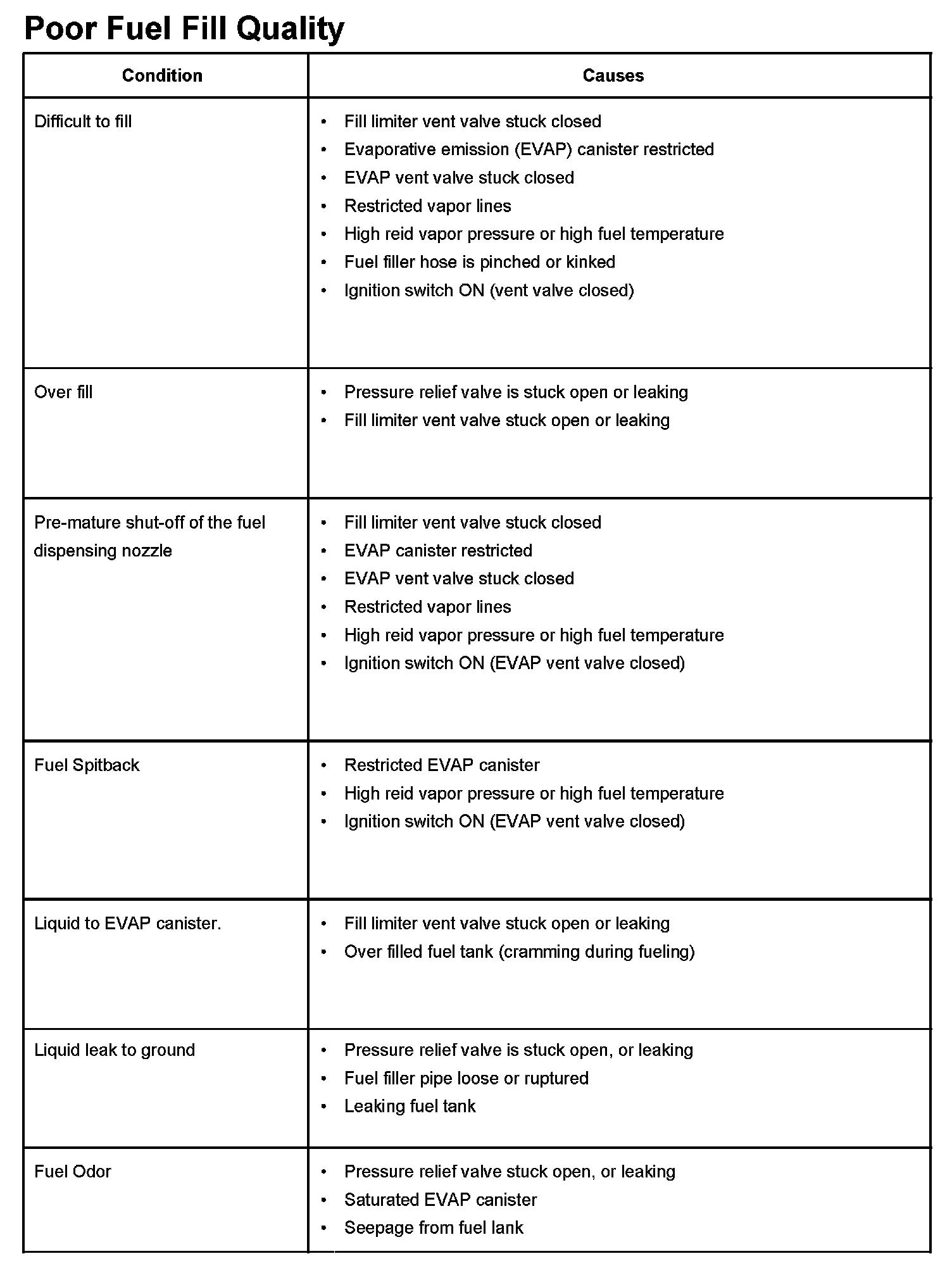 Poor Fuel Fill Quality

| Condition | Causes |
|---|---|
| Difficult to fill | • Fill limiter vent valve stuck closed<br>• Evaporative emission (EVAP) canister restricted<br>• EVAP vent valve stuck closed<br>• Restricted vapor lines<br>• High reid vapor pressure or high fuel temperature<br>• Fuel filler hose is pinched or kinked<br>• Ignition switch ON (vent valve closed) |
| Over fill | • Pressure relief valve is stuck open or leaking<br>• Fill limiter vent valve stuck open or leaking |
| Pre-mature shut-off of the fuel dispensing nozzle | • Fill limiter vent valve stuck closed<br>• EVAP canister restricted<br>• EVAP vent valve stuck closed<br>• Restricted vapor lines<br>• High reid vapor pressure or high fuel temperature<br>• Ignition switch ON (EVAP vent valve closed) |
| Fuel Spitback | • Restricted EVAP canister<br>• High reid vapor pressure or high fuel temperature<br>• Ignition switch ON (EVAP vent valve closed) |
| Liquid to EVAP canister. | • Fill limiter vent valve stuck open or leaking<br>• Over filled fuel tank (cramming during fueling) |
| Liquid leak to ground | • Pressure relief valve is stuck open, or leaking<br>• Fuel filler pipe loose or ruptured<br>• Leaking fuel tank |
| Fuel Odor | • Pressure relief valve stuck open, or leaking<br>• Saturated EVAP canister<br>• Seepage from fuel lank |